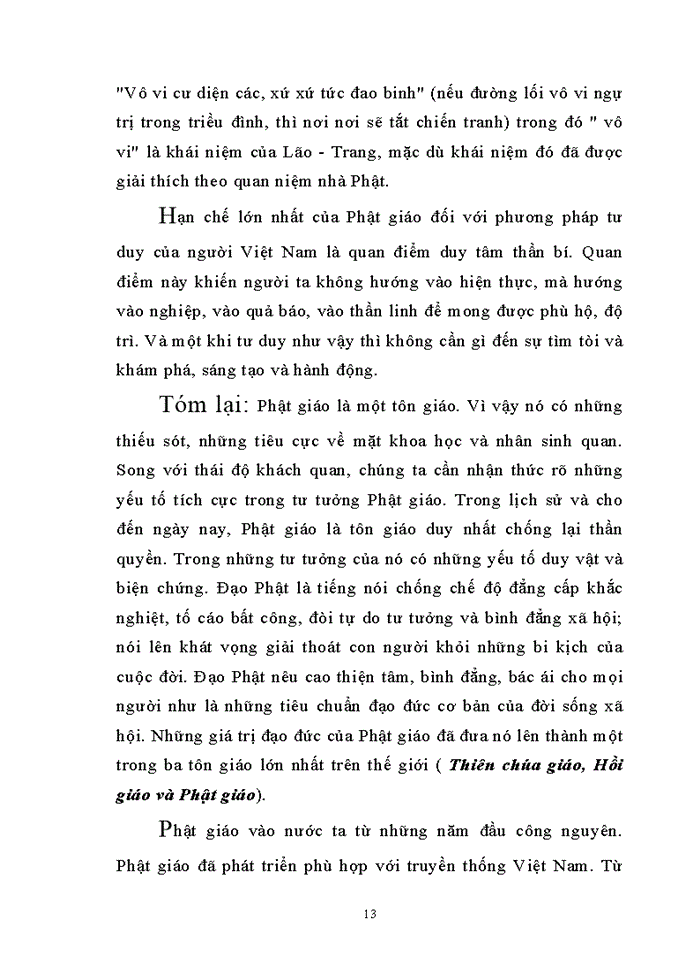 "Vô vi cư diện các, xứ xứ tức đao binh" (nếu đường lối vô vi ngự trị trong triều đình, thì nơi nơi sẽ tắt chiến tranh) trong đó " vô vi" là khái niệm của Lão - Trang, mặc dù khái niệm đó đã được giải thích theo quan niệm nhà Phật.

Hạn chế lớn nhất của Phật giáo đối với phương pháp tư duy của người Việt Nam là quan điểm duy tâm thần bí. Quan điểm này khiến người ta không hướng vào hiện thực, mà hướng vào nghiệp, vào quả báo, vào thần linh để mong được phù hộ, độ trì. Và một khi tư duy như vậy thì không cần gì đến sự tìm tòi và khám phá, sáng tạo và hành động.

Tóm lại: Phật giáo là một tôn giáo. Vì vậy nó có những thiếu sót, những tiêu cực về mặt khoa học và nhân sinh quan. Song với thái độ khách quan, chúng ta cần nhận thức rõ những yếu tố tích cực trong tư tưởng Phật giáo. Trong lịch sử và cho đến ngày nay, Phật giáo là tôn giáo duy nhất chống lại thần quyền. Trong những tư tưởng của nó có những yếu tố duy vật và biện chứng. Đạo Phật là tiếng nói chống chế độ đẳng cấp khắc nghiệt, tố cáo bất công, đòi tự do tư tưởng và bình đẳng xã hội; nói lên khát vọng giải thoát con người khỏi những bi kịch của cuộc đời. Đạo Phật nêu cao thiện tâm, bình đẳng, bác ái cho mọi người như là những tiêu chuẩn đạo đức cơ bản của đời sống xã hội. Những giá trị đạo đức của Phật giáo đã đưa nó lên thành một trong ba tôn giáo lớn nhất trên thế giới ( Thiên chúa giáo, Hồi giáo và Phật giáo).

Phật giáo vào nước ta từ những năm đầu công nguyên. Phật giáo đã phát triển phù hợp với truyền thống Việt Nam. Từ

13